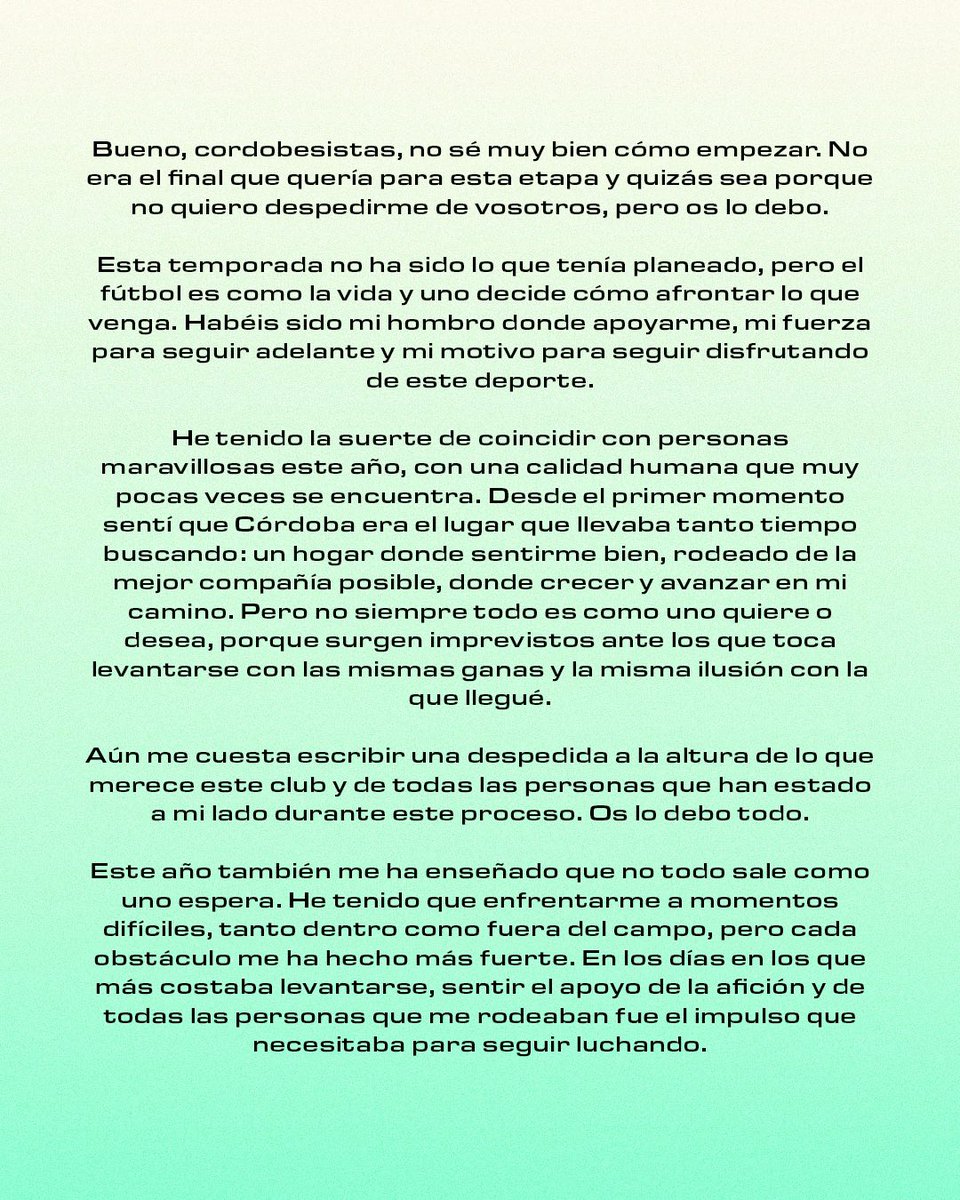 Bueno, cordobesistas, no sé muy bien cómo empezar. No era el final que quería para esta etapa y quizás sea porque no quiero despedirme de vosotros, pero os lo debo.

Esta temporada no ha sido lo que tenía planeado, pero el fútbol es como la vida y uno decide cómo afrontar lo que venga. Habéis sido mi hombro donde apoyarme, mi fuerza para seguir adelante y mi motivo para seguir disfrutando de este deporte.

He tenido la suerte de coincidir con personas maravillosas este año, con una calidad humana que muy pocas veces se encuentra. Desde el primer momento sentí que Córdoba era el lugar que llevaba tanto tiempo buscando: un hogar donde sentirme bien, rodeado de la mejor compañía posible, donde crecer y avanzar en mi camino. Pero no siempre todo es como uno quiere o desea, porque surgen imprevistos ante los que toca levantarse con las mismas ganas y la misma ilusión con la que llegué.

Aún me cuesta escribir una despedida a la altura de lo que merece este club y de todas las personas que han estado a mi lado durante este proceso. Os lo debo todo.

Este año también me ha enseñado que no todo sale como uno espera. He tenido que enfrentarme a momentos difíciles, tanto dentro como fuera del campo, pero cada obstáculo me ha hecho más fuerte. En los días en los que más costaba levantarse, sentir el apoyo de la afición y de todas las personas que me rodeaban fue el impulso que necesitaba para seguir luchando.